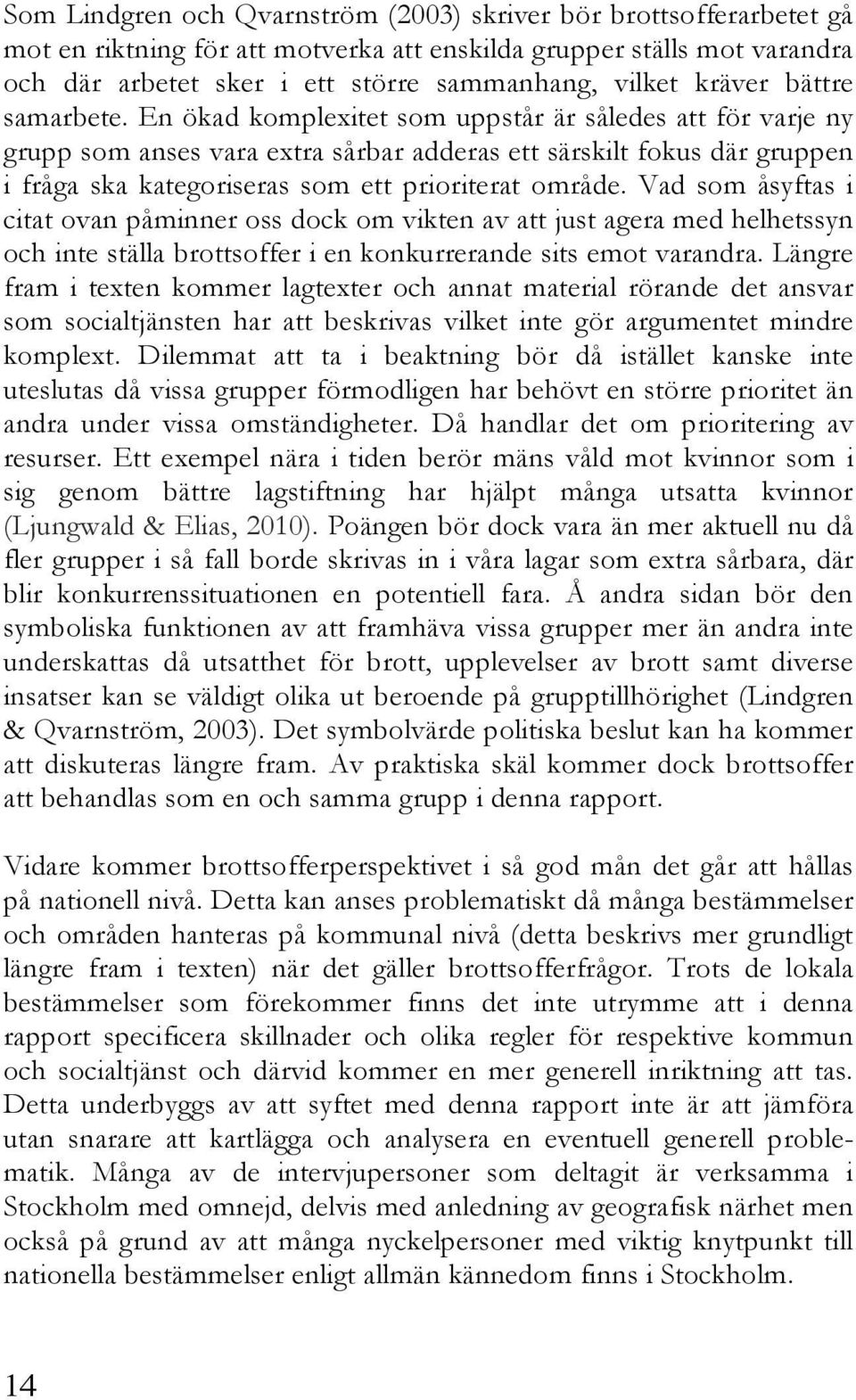 Som Lindgren och Qvarnström (2003) skriver bör brottsofferarbetet gå mot en riktning för att motverka att enskilda grupper ställs mot varandra och där arbetet sker i ett större sammanhang, vilket kräver bättre samarbete. En ökad komplexitet som uppstår är således att för varje ny grupp som anses vara extra sårbar adderas ett särskilt fokus där gruppen i fråga ska kategoriseras som ett prioriterat område. Vad som åsyftas i citat ovan påminner oss dock om vikten av att just agera med helhetssyn och inte ställa brottsoffer i en konkurrerande sits emot varandra. Längre fram i texten kommer lagtexter och annat material rörande det ansvar som socialtjänsten har att beskrivas vilket inte gör argumentet mindre komplext. Dilemmat att ta i beaktning bör då istället kanske inte uteslutas då vissa grupper förmodligen har behövt en större prioritet än andra under vissa omständigheter. Då handlar det om prioritering av resurser. Ett exempel nära i tiden berör mäns våld mot kvinnor som i sig genom bättre lagstiftning har hjälpt många utsatta kvinnor (Ljungwald & Elias, 2010). Poängen bör dock vara än mer aktuell nu då fler grupper i så fall borde skrivas in i våra lagar som extra sårbara, där blir konkurrenssituationen en potentiell fara. Å andra sidan bör den symboliska funktionen av att framhäva vissa grupper mer än andra inte underskattas då utsatthet för brott, upplevelser av brott samt diverse insatser kan se väldigt olika ut beroende på grupptillhörighet (Lindgren & Qvarnström, 2003). Det symbolvärde politiska beslut kan ha kommer att diskuteras längre fram. Av praktiska skäl kommer dock brottsoffer att behandlas som en och samma grupp i denna rapport.

Vidare kommer brottsofferperspektivet i så god mån det går att hållas på nationell nivå. Detta kan anses problematiskt då många bestämmelser och områden hanteras på kommunal nivå (detta beskrivs mer grundligt längre fram i texten) när det gäller brottsofferfrågor. Trots de lokala bestämmelser som förekommer finns det inte utrymme att i denna rapport specificera skillnader och olika regler för respektive kommun och socialtjänst och därvid kommer en mer generell inriktning att tas. Detta underbyggs av att syftet med denna rapport inte är att jämföra utan snarare att kartlägga och analysera en eventuell generell problematik. Många av de intervjupersoner som deltagit är verksamma i Stockholm med omnejd, delvis med anledning av geografisk närhet men också på grund av att många nyckelpersoner med viktig knytpunkt till nationella bestämmelser enligt allmän kännedom finns i Stockholm.

14